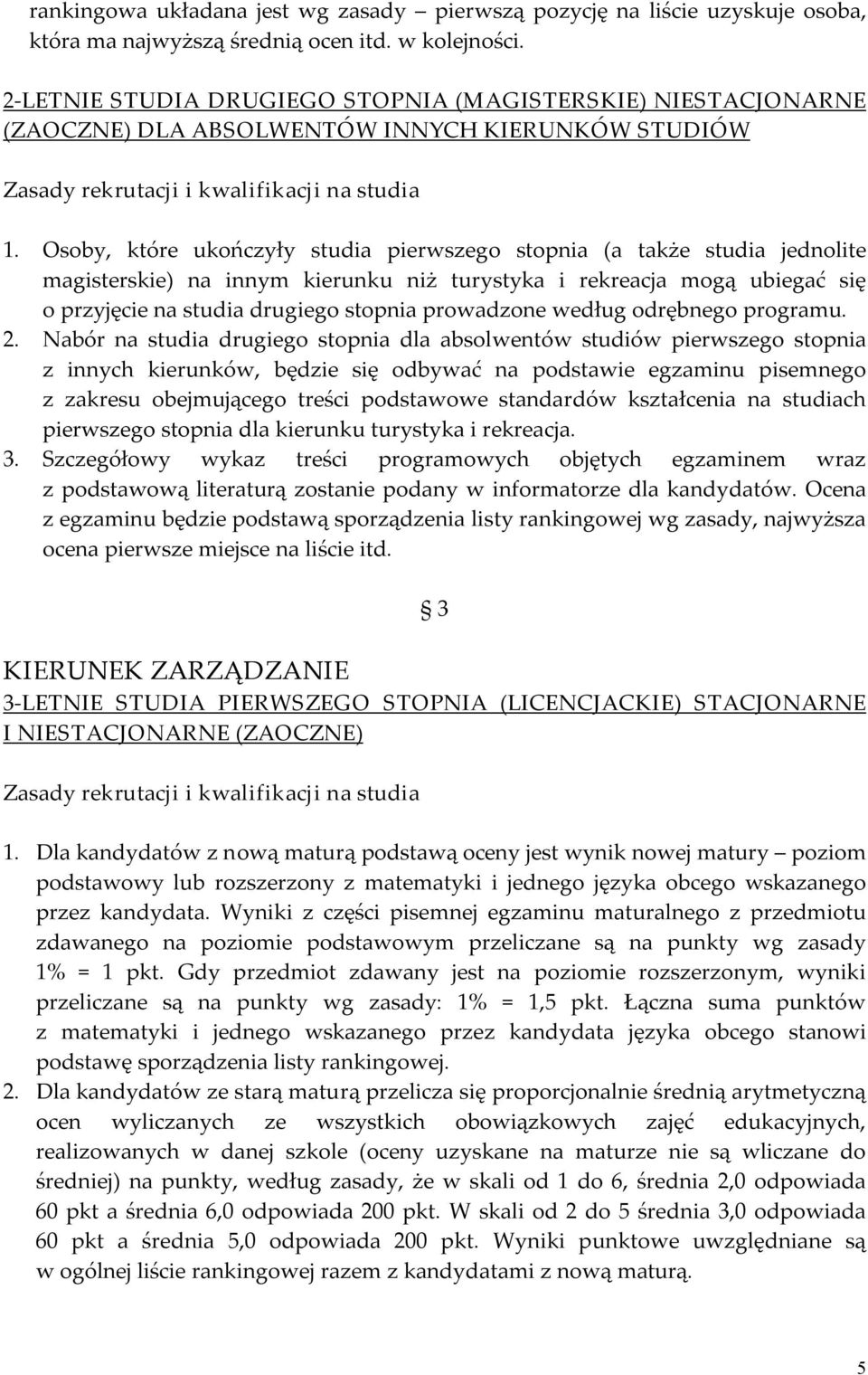 rankingowa układana jest wg zasady – pierwszą pozycję na liście uzyskuje osoba, która ma najwyższą średnią ocen itd. w kolejności.

2-LETNIE STUDIA DRUGIEGO STOPNIA (MAGISTERSKIE) NIESTACJONARNE (ZAOCZNE) DLA ABSOLWENTÓW INNYCH KIERUNKÓW STUDIÓW

Zasady rekrutacji i kwalifikacji na studia

1. Osoby, które ukończyły studia pierwszego stopnia (a także studia jednolite magisterskie) na innym kierunku niż turystyka i rekreacja mogą ubiegać się o przyjęcie na studia drugiego stopnia prowadzone według odrębnego programu.
2. Nabór na studia drugiego stopnia dla absolwentów studiów pierwszego stopnia z innych kierunków, będzie się odbywać na podstawie egzaminu pisemnego z zakresu obejmującego treści podstawowe standardów kształcenia na studiach pierwszego stopnia dla kierunku turystyka i rekreacja.
3. Szczegółowy wykaz treści programowych objętych egzaminem wraz z podstawową literaturą zostanie podany w informatorze dla kandydatów. Ocena z egzaminu będzie podstawą sporządzenia listy rankingowej wg zasady, najwyższa ocena pierwsze miejsce na liście itd.

§ 3

KIERUNEK ZARZĄDZANIE
3-LETNIE STUDIA PIERWSZEGO STOPNIA (LICENCJACKIE) STACJONARNE I NIESTACJONARNE (ZAOCZNE)

Zasady rekrutacji i kwalifikacji na studia

1. Dla kandydatów z nową maturą podstawą oceny jest wynik nowej matury – poziom podstawowy lub rozszerzony z matematyki i jednego języka obcego wskazanego przez kandydata. Wyniki z części pisemnej egzaminu maturalnego z przedmiotu zdawanego na poziomie podstawowym przeliczane są na punkty wg zasady 1% = 1 pkt. Gdy przedmiot zdawany jest na poziomie rozszerzonym, wyniki przeliczane są na punkty wg zasady: 1% = 1,5 pkt. Łączna suma punktów z matematyki i jednego wskazanego przez kandydata języka obcego stanowi podstawę sporządzenia listy rankingowej.
2. Dla kandydatów ze starą maturą przelicza się proporcjonalnie średnią arytmetyczną ocen wyliczanych ze wszystkich obowiązkowych zajęć edukacyjnych, realizowanych w danej szkole (oceny uzyskane na maturze nie są wliczane do średniej) na punkty, według zasady, że w skali od 1 do 6, średnia 2,0 odpowiada 60 pkt a średnia 6,0 odpowiada 200 pkt. W skali od 2 do 5 średnia 3,0 odpowiada 60 pkt a średnia 5,0 odpowiada 200 pkt. Wyniki punktowe uwzględniane są w ogólnej liście rankingowej razem z kandydatami z nową maturą.

5